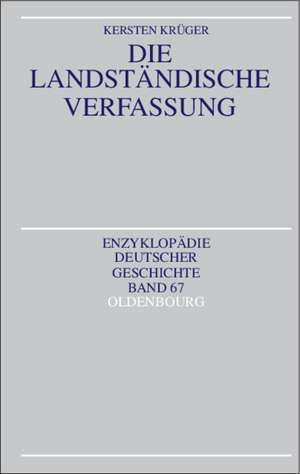 KERSTEN KRÜGER

DIE LANDSTÄNDISCHE VERFASSUNG

ENZYKLOPÄDIE DEUTSCHER GESCHICHTE BAND 67

OLDENBOURG